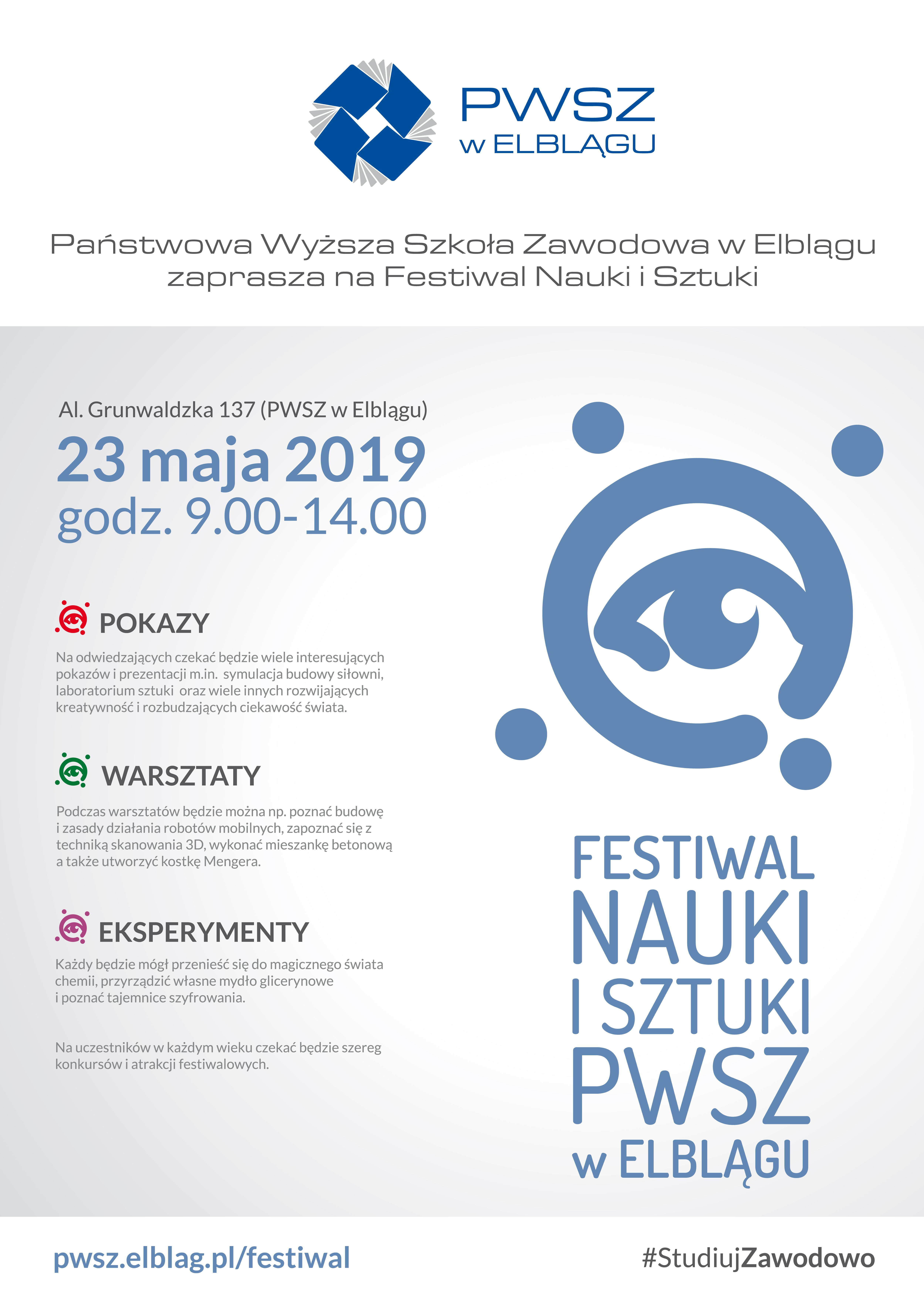 PWSZ
w ELBLĄGU

Państwowa Wyższa Szkoła Zawodowa w Elblągu
zaprasza na Festiwal Nauki i Sztuki

Al. Grunwaldzka 137 (PWSZ w Elblągu)

23 maja 2019
godz. 9.00-14.00

POKAZY

Na odwiedzających czekać będzie wiele interesujących pokazów i prezentacji m.in. symulacja budowy siłowni, laboratorium sztuki oraz wiele innych rozwijających kreatywność i rozbudzających ciekawość świata.

WARSZTATY

Podczas warsztatów będzie można np. poznać budowę i zasady działania robotów mobilnych, zapoznać się z techniką skanowania 3D, wykonać mieszankę betonową a także utworzyć kostkę Mengera.

EKSPERYMENTY

Każdy będzie mógł przenieść się do magicznego świata chemii, przyrządzić własne mydło glicerynowe i poznać tajemnice szyfrowania.

Na uczestników w każdym wieku czekać będzie szereg konkursów i atrakcji festiwalowych.

FESTIWAL
NAUKI
I SZTUKI
PWSZ
w ELBLĄGU

pwsz.elblag.pl/festiwal

#StudiujZawodowo